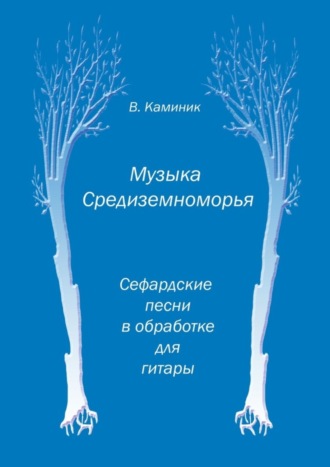 В. Каминик

Музыка Средиземноморья

Сефардские песни в обработке для гитары